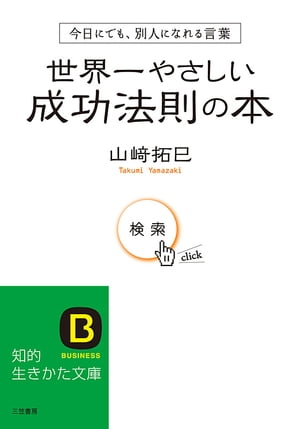 今日にでも、別人になれる言葉

世界一やさしい
成功法則の本

山﨑拓巳
Takumi Yamazaki

検索

click

B
BUSINESS

知的
生きかた文庫

三笠書房